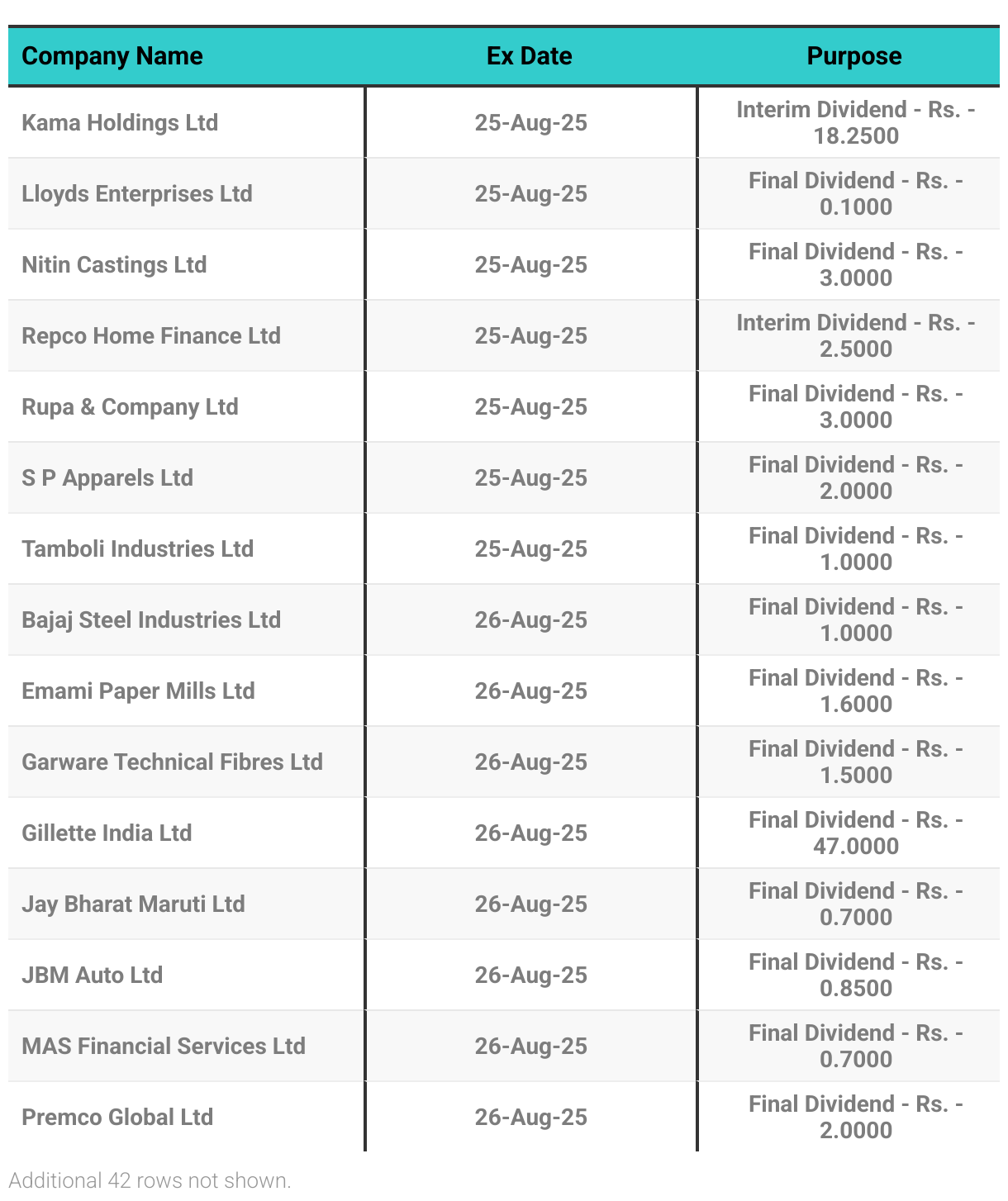 | Company Name | Ex Date | Purpose |
|---|---|---|
| Kama Holdings Ltd | 25-Aug-25 | Interim Dividend - Rs. - 18.2500 |
| Lloyds Enterprises Ltd | 25-Aug-25 | Final Dividend - Rs. - 0.1000 |
| Nitin Castings Ltd | 25-Aug-25 | Final Dividend - Rs. - 3.0000 |
| Repco Home Finance Ltd | 25-Aug-25 | Interim Dividend - Rs. - 2.5000 |
| Rupa & Company Ltd | 25-Aug-25 | Final Dividend - Rs. - 3.0000 |
| S P Apparels Ltd | 25-Aug-25 | Final Dividend - Rs. - 2.0000 |
| Tamboli Industries Ltd | 25-Aug-25 | Final Dividend - Rs. - 1.0000 |
| Bajaj Steel Industries Ltd | 26-Aug-25 | Final Dividend - Rs. - 1.0000 |
| Emami Paper Mills Ltd | 26-Aug-25 | Final Dividend - Rs. - 1.6000 |
| Garware Technical Fibres Ltd | 26-Aug-25 | Final Dividend - Rs. - 1.5000 |
| Gillette India Ltd | 26-Aug-25 | Final Dividend - Rs. - 47.0000 |
| Jay Bharat Maruti Ltd | 26-Aug-25 | Final Dividend - Rs. - 0.7000 |
| JBM Auto Ltd | 26-Aug-25 | Final Dividend - Rs. - 0.8500 |
| MAS Financial Services Ltd | 26-Aug-25 | Final Dividend - Rs. - 0.7000 |
| Premco Global Ltd | 26-Aug-25 | Final Dividend - Rs. - 2.0000 |

Additional 42 rows not shown.